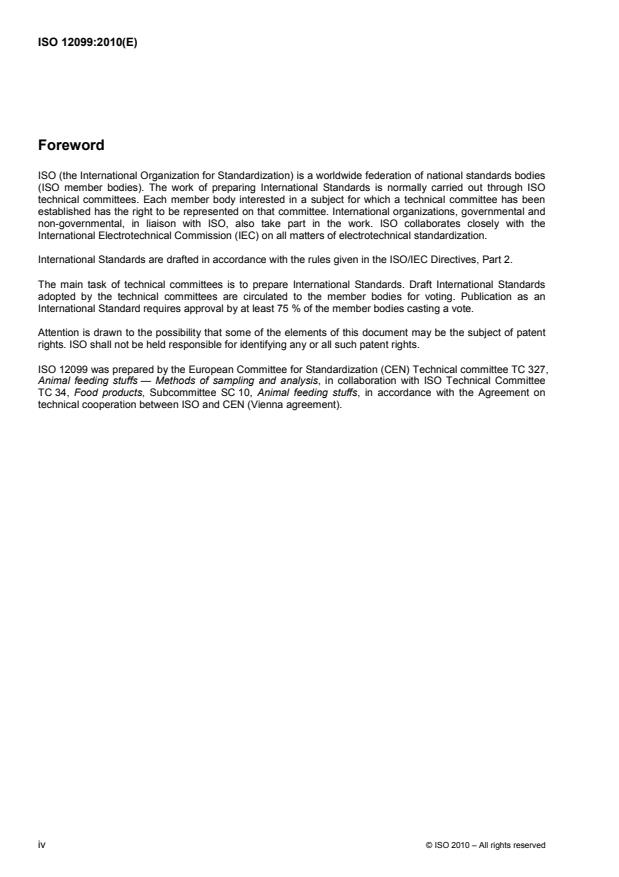 ISO 12099:2010(E)

Foreword

ISO (the International Organization for Standardization) is a worldwide federation of national standards bodies (ISO member bodies). The work of preparing International Standards is normally carried out through ISO technical committees. Each member body interested in a subject for which a technical committee has been established has the right to be represented on that committee. International organizations, governmental and non-governmental, in liaison with ISO, also take part in the work. ISO collaborates closely with the International Electrotechnical Commission (IEC) on all matters of electrotechnical standardization.

International Standards are drafted in accordance with the rules given in the ISO/IEC Directives, Part 2.

The main task of technical committees is to prepare International Standards. Draft International Standards adopted by the technical committees are circulated to the member bodies for voting. Publication as an International Standard requires approval by at least 75 % of the member bodies casting a vote.

Attention is drawn to the possibility that some of the elements of this document may be the subject of patent rights. ISO shall not be held responsible for identifying any or all such patent rights.

ISO 12099 was prepared by the European Committee for Standardization (CEN) Technical committee TC 327, Animal feeding stuffs — Methods of sampling and analysis, in collaboration with ISO Technical Committee TC 34, Food products, Subcommittee SC 10, Animal feeding stuffs, in accordance with the Agreement on technical cooperation between ISO and CEN (Vienna agreement).

iv

© ISO 2010 – All rights reserved